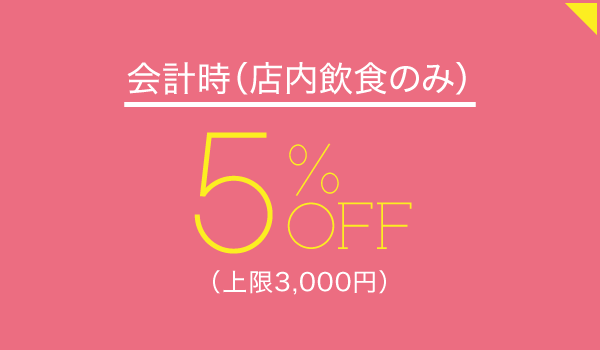 会計時（店内飲食のみ）

5%OFF

（上限3,000円）